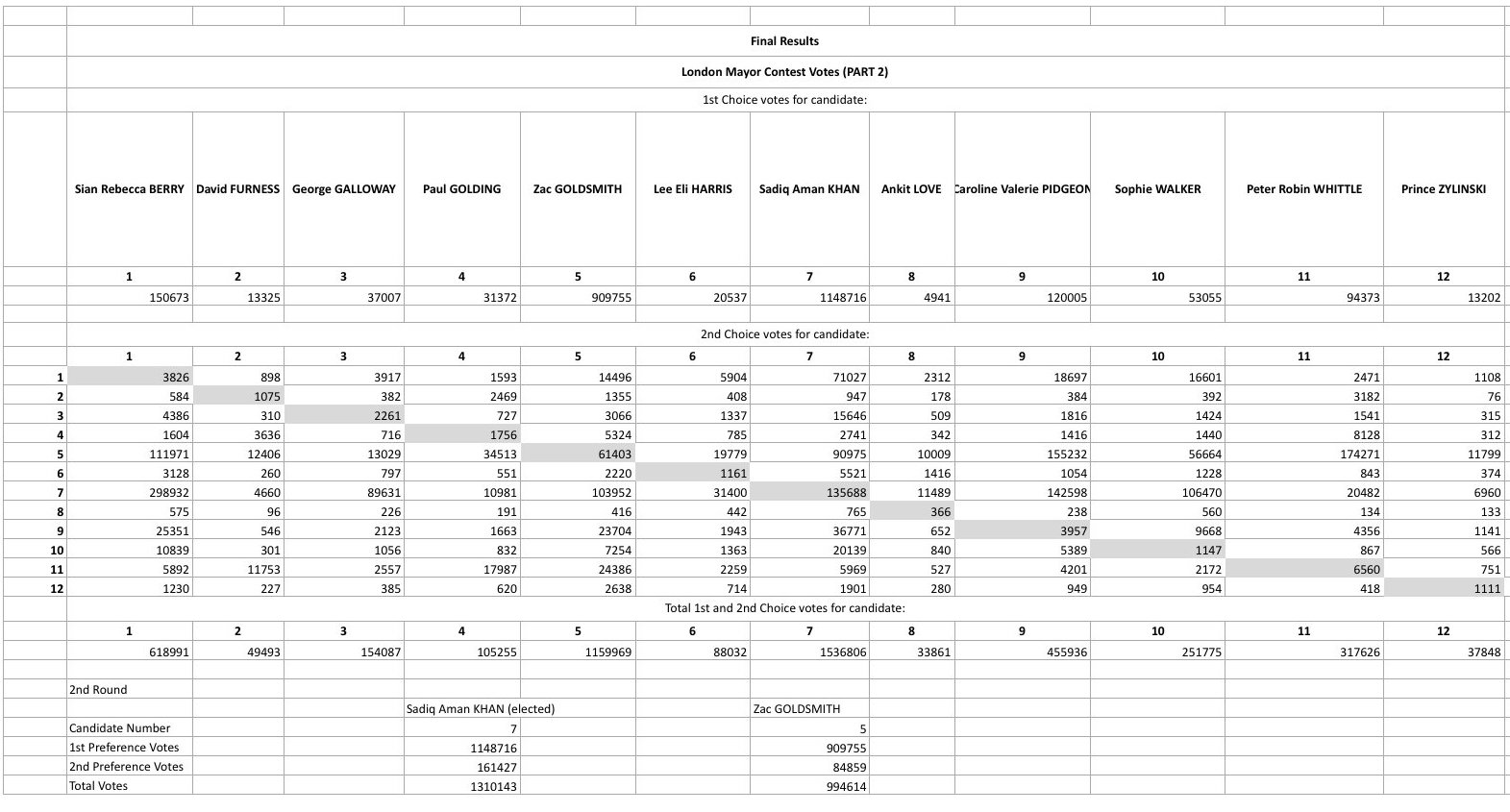 Final Results

London Mayor Contest Votes (PART 2)

1st Choice votes for candidate:

| | Sian Rebecca BERRY | David FURNESS | George GALLOWAY | Paul GOLDING | Zac GOLDSMITH | Lee Eli HARRIS | Sadiq Aman KHAN | Ankit LOVE | Caroline Valerie PIDGEON | Sophie WALKER | Peter Robin WHITTLE | Prince ZYLINSKI |
|---|---|---|---|---|---|---|---|---|---|---|---|---|
| | 1 | 2 | 3 | 4 | 5 | 6 | 7 | 8 | 9 | 10 | 11 | 12 |
| | 150673 | 13325 | 37007 | 31372 | 909755 | 20537 | 1148716 | 4941 | 120005 | 53055 | 94373 | 13202 |

2nd Choice votes for candidate:

| | 1 | 2 | 3 | 4 | 5 | 6 | 7 | 8 | 9 | 10 | 11 | 12 |
|---|---|---|---|---|---|---|---|---|---|---|---|---|
| 1 | 3826 | 898 | 3917 | 1593 | 14496 | 5904 | 71027 | 2312 | 18697 | 16601 | 2471 | 1108 |
| 2 | 584 | 1075 | 382 | 2469 | 1355 | 408 | 947 | 178 | 384 | 392 | 3182 | 76 |
| 3 | 4386 | 310 | 2261 | 727 | 3066 | 1337 | 15646 | 509 | 1816 | 1424 | 1541 | 315 |
| 4 | 1604 | 3636 | 716 | 1756 | 5324 | 785 | 2741 | 342 | 1416 | 1440 | 8128 | 312 |
| 5 | 111971 | 12406 | 13029 | 34513 | 61403 | 19779 | 90975 | 10009 | 155232 | 56664 | 174271 | 11799 |
| 6 | 3128 | 260 | 797 | 551 | 2220 | 1161 | 5521 | 1416 | 1054 | 1228 | 843 | 374 |
| 7 | 298932 | 4660 | 89631 | 10981 | 103952 | 31400 | 135688 | 11489 | 142598 | 106470 | 20482 | 6960 |
| 8 | 575 | 96 | 226 | 191 | 416 | 442 | 765 | 366 | 238 | 560 | 134 | 133 |
| 9 | 25351 | 546 | 2123 | 1663 | 23704 | 1943 | 36771 | 652 | 3957 | 9668 | 4356 | 1141 |
| 10 | 10839 | 301 | 1056 | 832 | 7254 | 1363 | 20139 | 840 | 5389 | 1147 | 867 | 566 |
| 11 | 5892 | 11753 | 2557 | 17987 | 24386 | 2259 | 5969 | 527 | 4201 | 2172 | 6560 | 751 |
| 12 | 1230 | 227 | 385 | 620 | 2638 | 714 | 1901 | 280 | 949 | 954 | 418 | 1111 |

Total 1st and 2nd Choice votes for candidate:

| 1 | 2 | 3 | 4 | 5 | 6 | 7 | 8 | 9 | 10 | 11 | 12 |
|---|---|---|---|---|---|---|---|---|---|---|---|
| 618991 | 49493 | 154087 | 105255 | 1159969 | 88032 | 1536806 | 33861 | 455936 | 251775 | 317626 | 37848 |

2nd Round

| | Sadiq Aman KHAN (elected) | Zac GOLDSMITH |
|---|---|---|
| Candidate Number | 7 | 5 |
| 1st Preference Votes | 1148716 | 909755 |
| 2nd Preference Votes | 161427 | 84859 |
| Total Votes | 1310143 | 994614 |